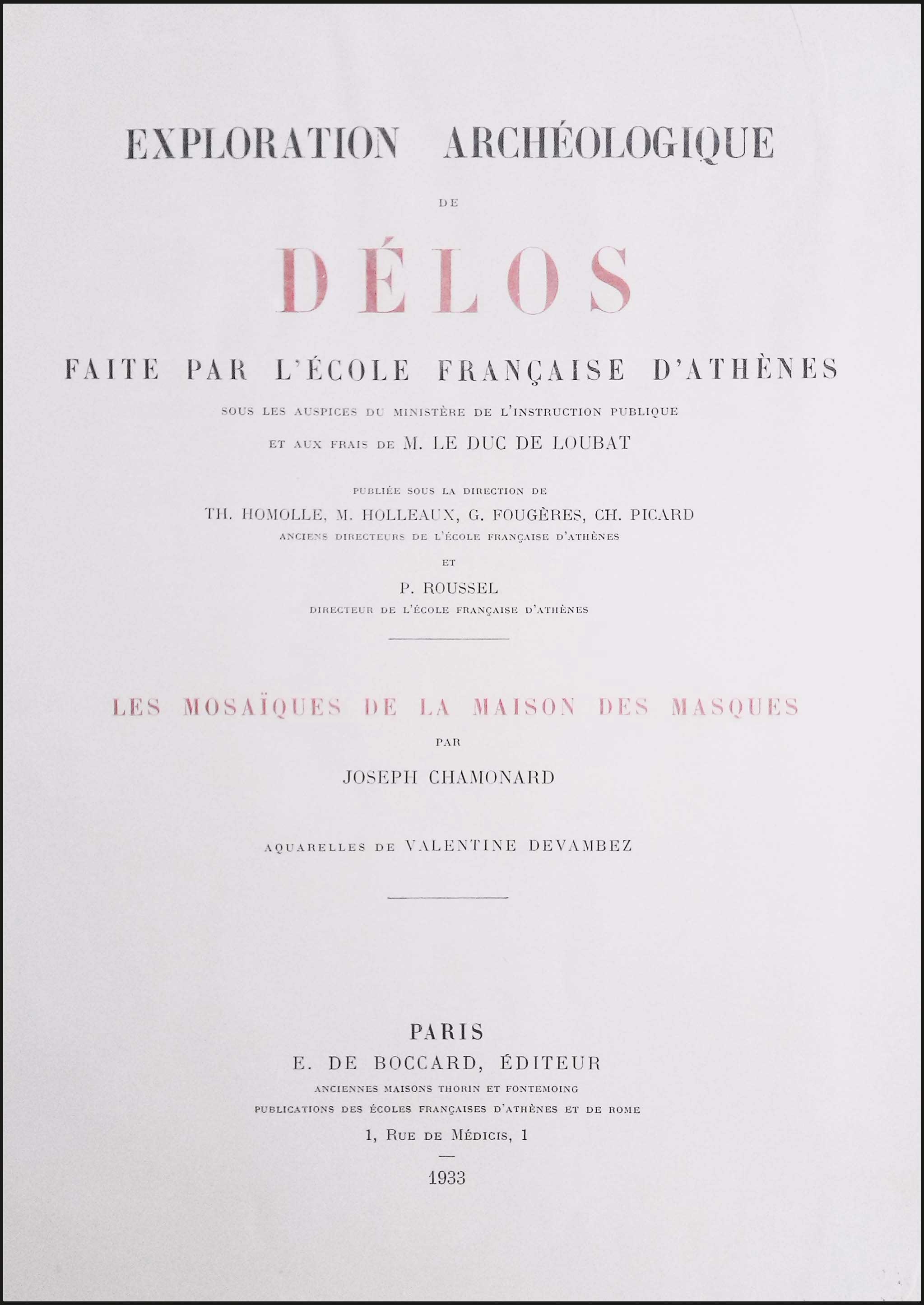 EXPLORATION ARCHÉOLOGIQUE

DE

DÉLOS

FAITE PAR L'ÉCOLE FRANÇAISE D'ATHÈNES

SOUS LES AUSPICES DU MINISTÈRE DE L'INSTRUCTION PUBLIQUE

ET AUX FRAIS DE M. LE DUC DE LOUBAT

PUBLIÉE SOUS LA DIRECTION DE

TH. HOMOLLE, M. HOLLEAUX, G. FOUGÈRES, CH. PICARD

ANCIENS DIRECTEURS DE L'ÉCOLE FRANÇAISE D'ATHÈNES

ET

P. ROUSSEL

DIRECTEUR DE L'ÉCOLE FRANÇAISE D'ATHÈNES

LES MOSAÏQUES DE LA MAISON DES MASQUES

PAR

JOSEPH CHAMONARD

AQUARELLES DE VALENTINE DEVAMBEZ

PARIS

E. DE BOCCARD, ÉDITEUR

ANCIENNES MAISONS THORIN ET FONTEMOING

PUBLICATIONS DES ÉCOLES FRANÇAISES D'ATHÈNES ET DE ROME

1, RUE DE MÉDICIS, 1

1933